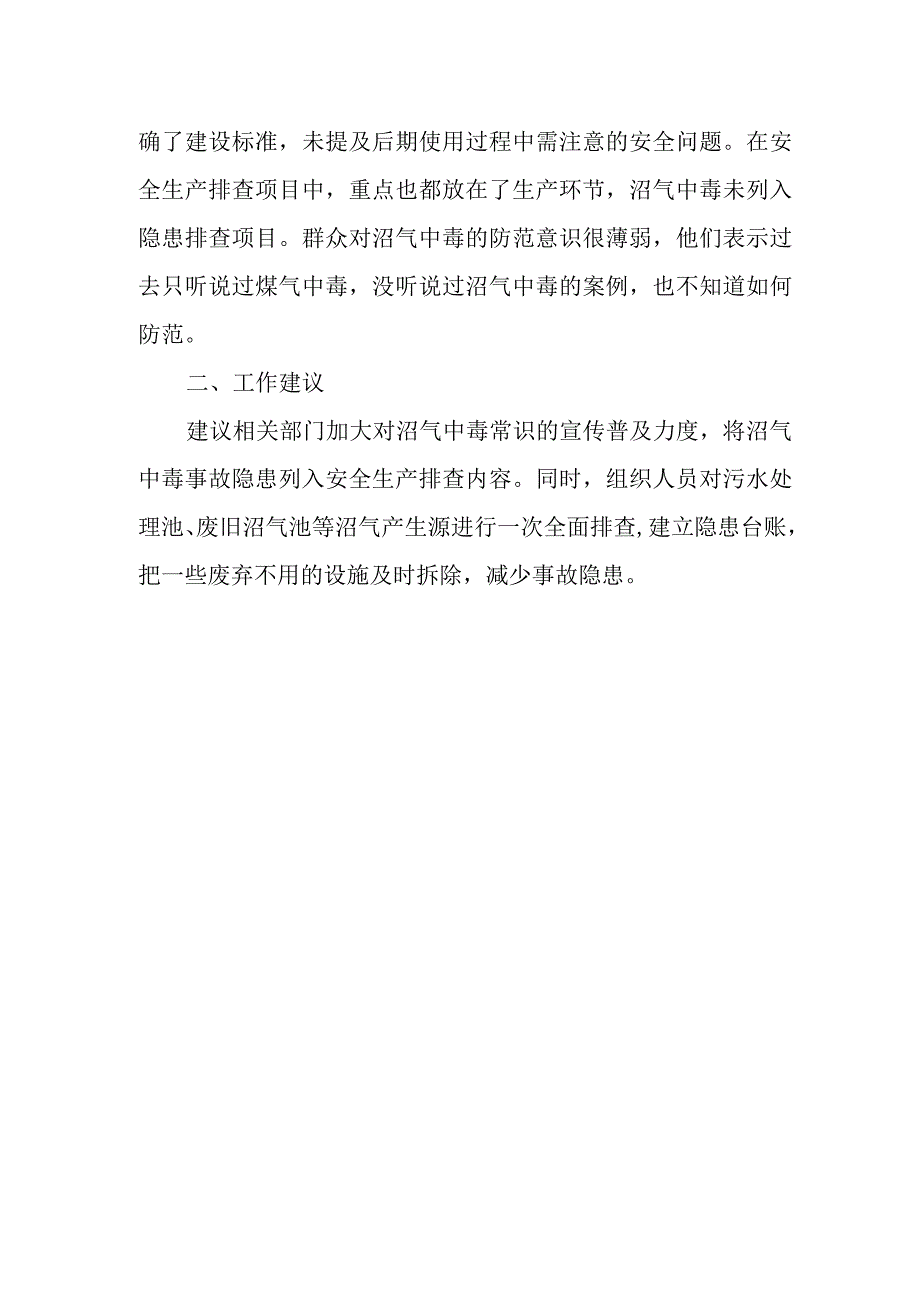 确了建设标准，未提及后期使用过程中需注意的安全问题。在安全生产排查项目中，重点也都放在了生产环节，沼气中毒未列入隐患排查项目。群众对沼气中毒的防范意识很薄弱，他们表示过去只听说过煤气中毒，没听说过沼气中毒的案例，也不知道如何防范。

二、工作建议

建议相关部门加大对沼气中毒常识的宣传普及力度，将沼气中毒事故隐患列入安全生产排查内容。同时，组织人员对污水处理池、废旧沼气池等沼气产生源进行一次全面排查,建立隐患台账，把一些废弃不用的设施及时拆除，减少事故隐患。